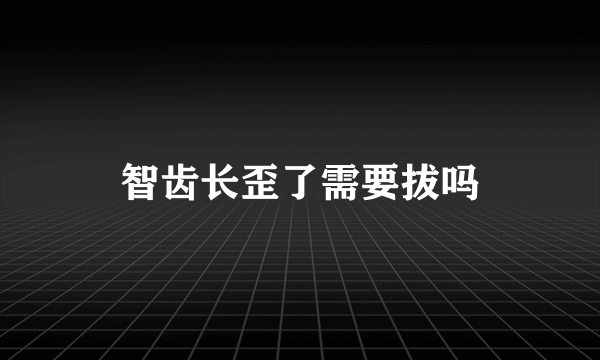 智齿长歪了需要拔吗